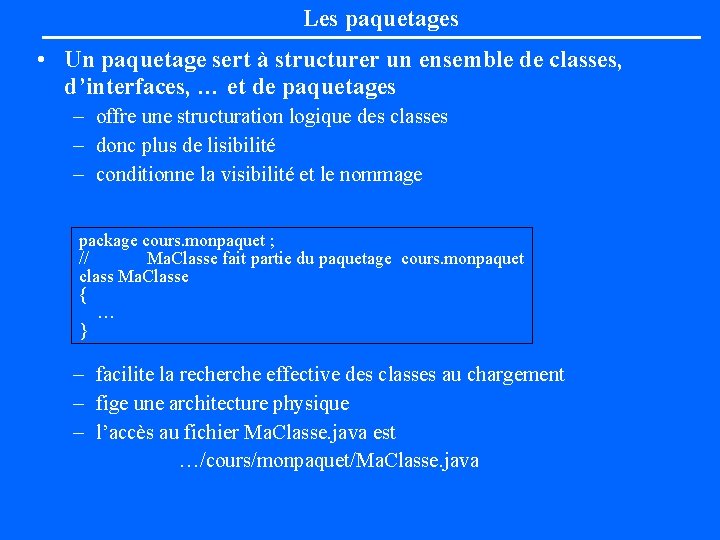 Les paquetages

• Un paquetage sert à structurer un ensemble de classes, d'interfaces, … et de paquetages
– offre une structuration logique des classes
– donc plus de lisibilité
– conditionne la visibilité et le nommage

package cours.monpaquet ;
// MaClasse fait partie du paquetage cours.monpaquet
class MaClasse
{
…
}

– facilite la recherche effective des classes au chargement
– fige une architecture physique
– l'accès au fichier MaClasse.java est
…/cours/monpaquet/MaClasse.java